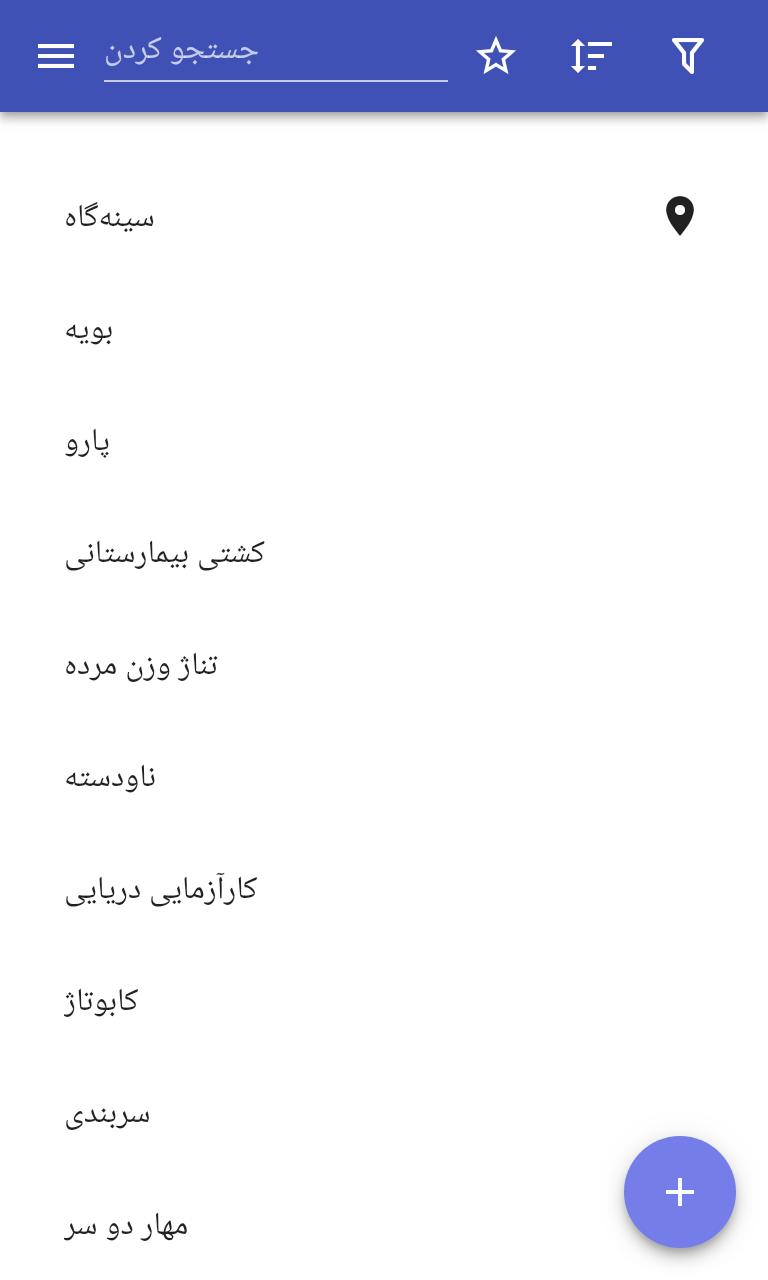 جستجو کردن

سینه‌گاه

بویه

پارو

کشتی بیمارستانی

تناژ وزن مرده

ناودسته

کارآزمایی دریایی

کابوتاژ

سربندی

مهار دو سر